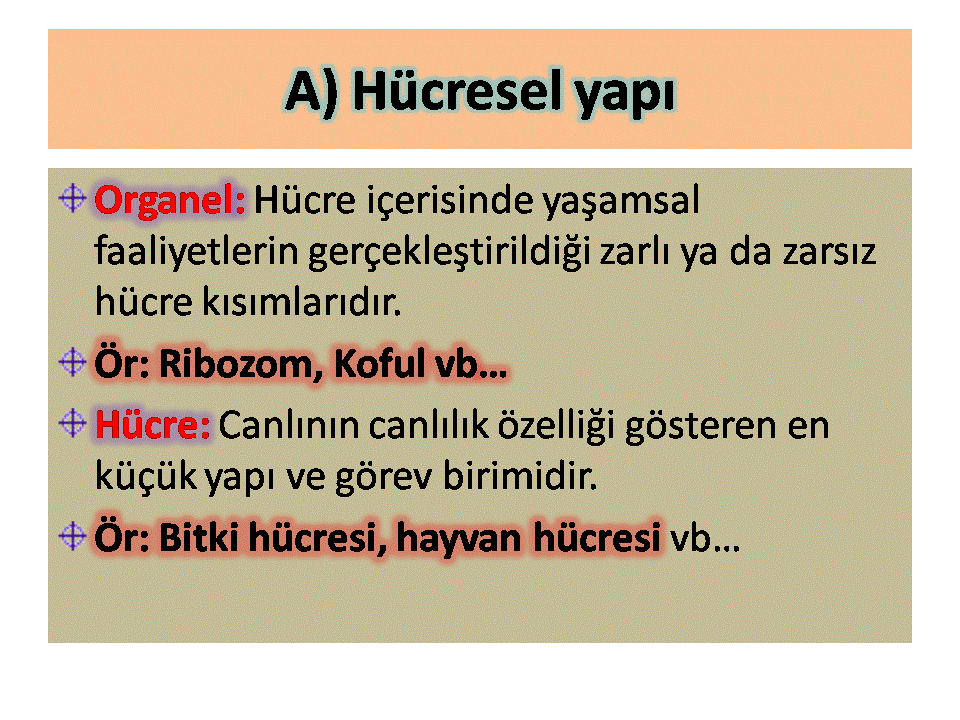 A) Hücresel yapı

Organel: Hücre içerisinde yaşamsal faaliyetlerin gerçekleştirildiği zarlı ya da zarsız hücre kısımlarıdır.

Ör: Ribozom, Koful vb…

Hücre: Canlının canlılık özelliği gösteren en küçük yapı ve görev birimidir.

Ör: Bitki hücresi, hayvan hücresi vb…